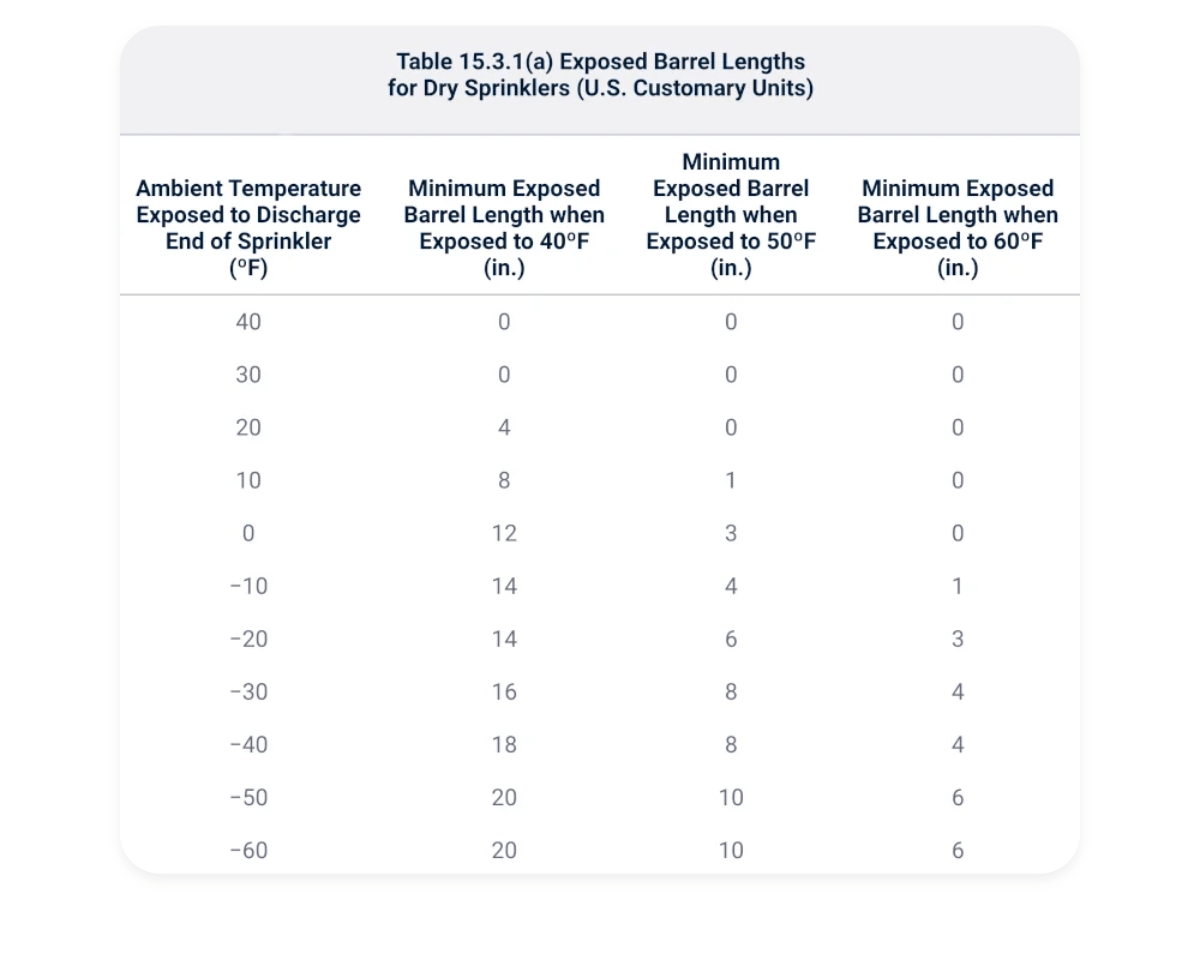 Table 15.3.1(a) Exposed Barrel Lengths for Dry Sprinklers (U.S. Customary Units)

| Ambient Temperature Exposed to Discharge End of Sprinkler (°F) | Minimum Exposed Barrel Length when Exposed to 40°F (in.) | Minimum Exposed Barrel Length when Exposed to 50°F (in.) | Minimum Exposed Barrel Length when Exposed to 60°F (in.) |
|---|---|---|---|
| 40 | 0 | 0 | 0 |
| 30 | 0 | 0 | 0 |
| 20 | 4 | 0 | 0 |
| 10 | 8 | 1 | 0 |
| 0 | 12 | 3 | 0 |
| −10 | 14 | 4 | 1 |
| −20 | 14 | 6 | 3 |
| −30 | 16 | 8 | 4 |
| −40 | 18 | 8 | 4 |
| −50 | 20 | 10 | 6 |
| −60 | 20 | 10 | 6 |